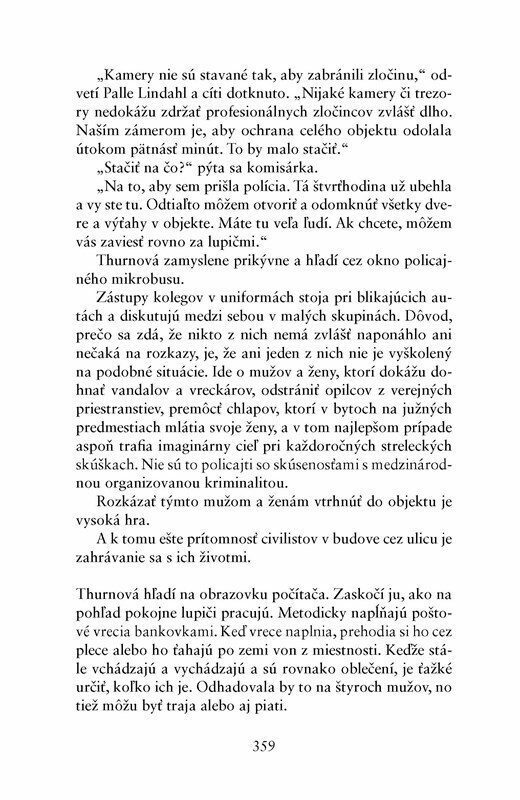 „Kamery nie sú stavané tak, aby zabránili zločinu," odvetí Palle Lindahl a cíti dotknuto. „Nijaké kamery či trezory nedokážu zdržať profesionálnych zločincov zvlášť dlho. Naším zámerom je, aby ochrana celého objektu odolala útokom pätnásť minút. To by malo stačiť."

„Stačiť na čo?" pýta sa komisárka.

„Na to, aby sem prišla polícia. Tá štvrťhodina už ubehla a vy ste tu. Odtiaľto môžem otvoriť a odomknúť všetky dvere a výťahy v objekte. Máte tu veľa ľudí. Ak chcete, môžem vás zaviesť rovno za lupičmi."

Thurnová zamyslene prikývne a hľadí cez okno policajného mikrobusu.

Zástupy kolegov v uniformách stoja pri blikajúcich autách a diskutujú medzi sebou v malých skupinách. Dôvod, prečo sa zdá, že nikto z nich nemá zvlášť naponáhlo ani nečaká na rozkazy, je, že ani jeden z nich nie je vyškolený na podobné situácie. Ide o mužov a ženy, ktorí dokážu dohnať vandalov a vreckárov, odstrániť opilcov z verejných priestranstiev, premôcť chlapov, ktorí v bytoch na južných predmestiach mlátia svoje ženy, a v tom najlepšom prípade aspoň trafia imaginárny cieľ pri každoročných streleckých skúškach. Nie sú to policajti so skúsenosťami s medzinárodnou organizovanou kriminalitou.

Rozkázať týmto mužom a ženám vtrhnúť do objektu je vysoká hra.

A k tomu ešte prítomnosť civilistov v budove cez ulicu je zahrávanie sa s ich životmi.

Thurnová hľadí na obrazovku počítača. Zaskočí ju, ako na pohľad pokojne lupiči pracujú. Metodicky napĺňajú poštové vrecia bankovkami. Keď vrece naplnia, prehodia si ho cez plece alebo ho ťahajú po zemi von z miestnosti. Keďže stále vchádzajú a vychádzajú a sú rovnako oblečení, je ťažké určiť, koľko ich je. Odhadovala by to na štyroch mužov, no tiež môžu byť traja alebo aj piati.

359